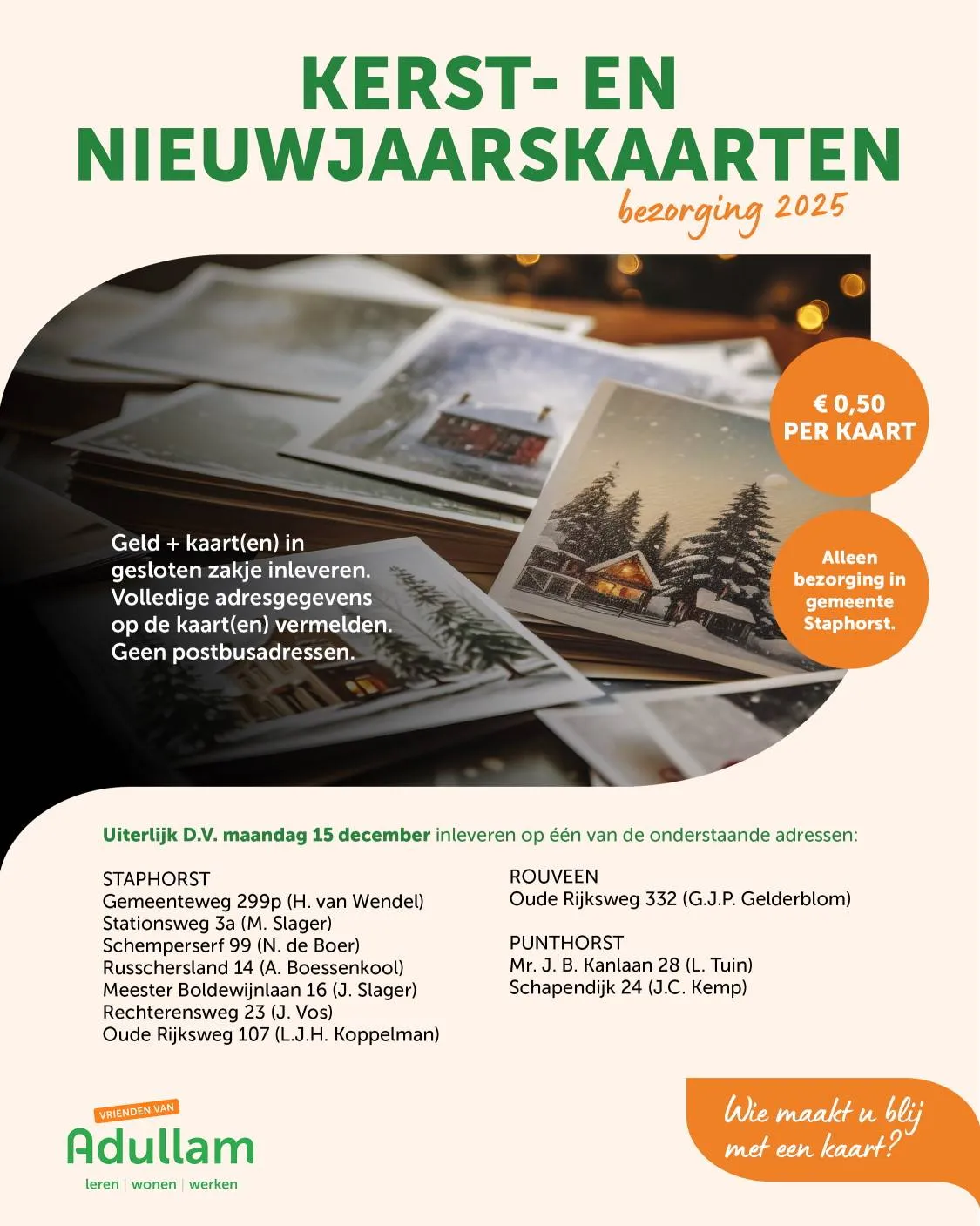 KERST- EN NIEUWJAARSKAARTEN

bezorging 2025

€ 0,50 PER KAART

Alleen bezorging in gemeente Staphorst.

Geld + kaart(en) in gesloten zakje inleveren. Volledige adresgegevens op de kaart(en) vermelden. Geen postbusadressen.

Uiterlijk D.V. maandag 15 december inleveren op één van de onderstaande adressen:

STAPHORST
Gemeenteweg 299p (H. van Wendel)
Stationsweg 3a (M. Slager)
Schemperserf 99 (N. de Boer)
Russchersland 14 (A. Boessenkool)
Meester Boldewijnlaan 16 (J. Slager)
Rechterensweg 23 (J. Vos)
Oude Rijksweg 107 (L.J.H. Koppelman)

ROUVEEN
Oude Rijksweg 332 (G.J.P. Gelderblom)

PUNTHORST
Mr. J. B. Kanlaan 28 (L. Tuin)
Schapendijk 24 (J.C. Kemp)

VRIENDEN VAN
Adullam
leren | wonen | werken

Wie maakt u blij met een kaart?